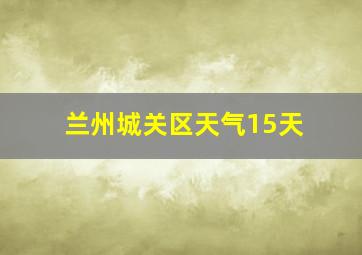 兰州城关区天气15天